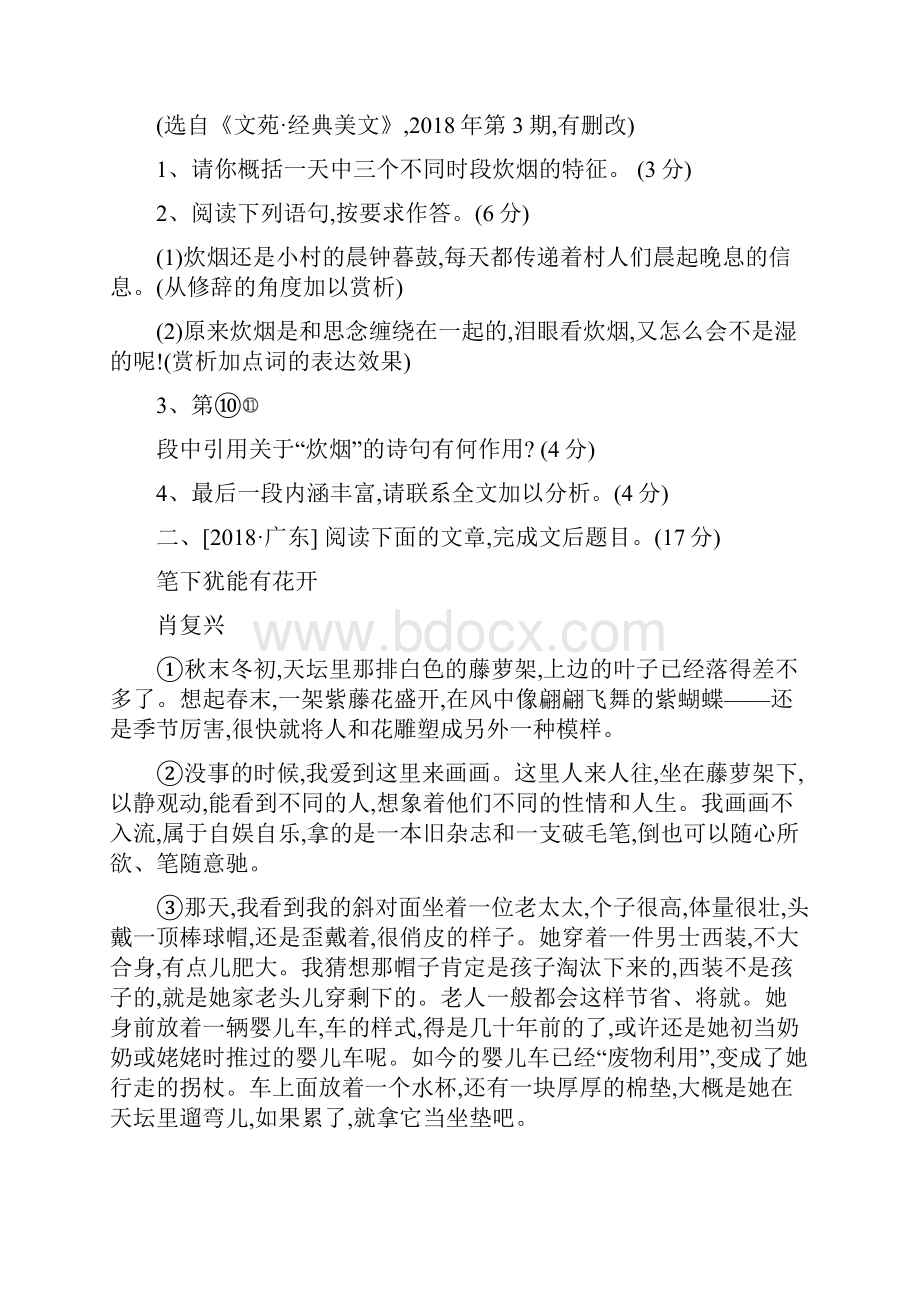 (选自《文苑·经典美文》,2018 年第 3 期,有删改)

1、请你概括一天中三个不同时段炊烟的特征。 (3 分)

2、阅读下列语句,按要求作答。(6 分)

(1)炊烟还是小村的晨钟暮鼓,每天都传递着村人们晨起晚息的信息。(从修辞的角度加以赏析)

(2)原来炊烟是和思念缠绕在一起的,泪眼看炊烟,又怎么会不是湿的呢!(赏析加点词的表达效果)

3、第⑩⑪

段中引用关于“炊烟”的诗句有何作用? (4 分)

4、最后一段内涵丰富,请联系全文加以分析。(4 分)

二、[2018·广东] 阅读下面的文章,完成文后题目。(17 分)

笔下犹能有花开

肖复兴

www.bdocx.com

①秋末冬初,天坛里那排白色的藤萝架,上边的叶子已经落得差不多了。想起春末,一架紫藤花盛开,在风中像翩翩飞舞的紫蝴蝶——还是季节厉害,很快就将人和花雕塑成另外一种模样。

②没事的时候,我爱到这里来画画。这里人来人往,坐在藤萝架下,以静观动,能看到不同的人,想象着他们不同的性情和人生。我画画不入流,属于自娱自乐,拿的是一本旧杂志和一支破毛笔,倒也可以随心所欲、笔随意驰。

③那天,我看到我的斜对面坐着一位老太太,个子很高,体量很壮,头戴一顶棒球帽,还是歪戴着,很俏皮的样子。她穿着一件男士西装,不大合身,有点儿肥大。我猜想那帽子肯定是孩子淘汰下来的,西装不是孩子的,就是她家老头儿穿剩下的。老人一般都会这样节省、将就。她身前放着一辆婴儿车,车的样式,得是几十年前的了,或许还是她初当奶奶或姥姥时推过的婴儿车呢。如今的婴儿车已经“废物利用”,变成了她行走的拐杖。车上面放着一个水杯,还有一块厚厚的棉垫,大概是她在天坛里遛弯儿,如果累了,就拿它当坐垫吧。